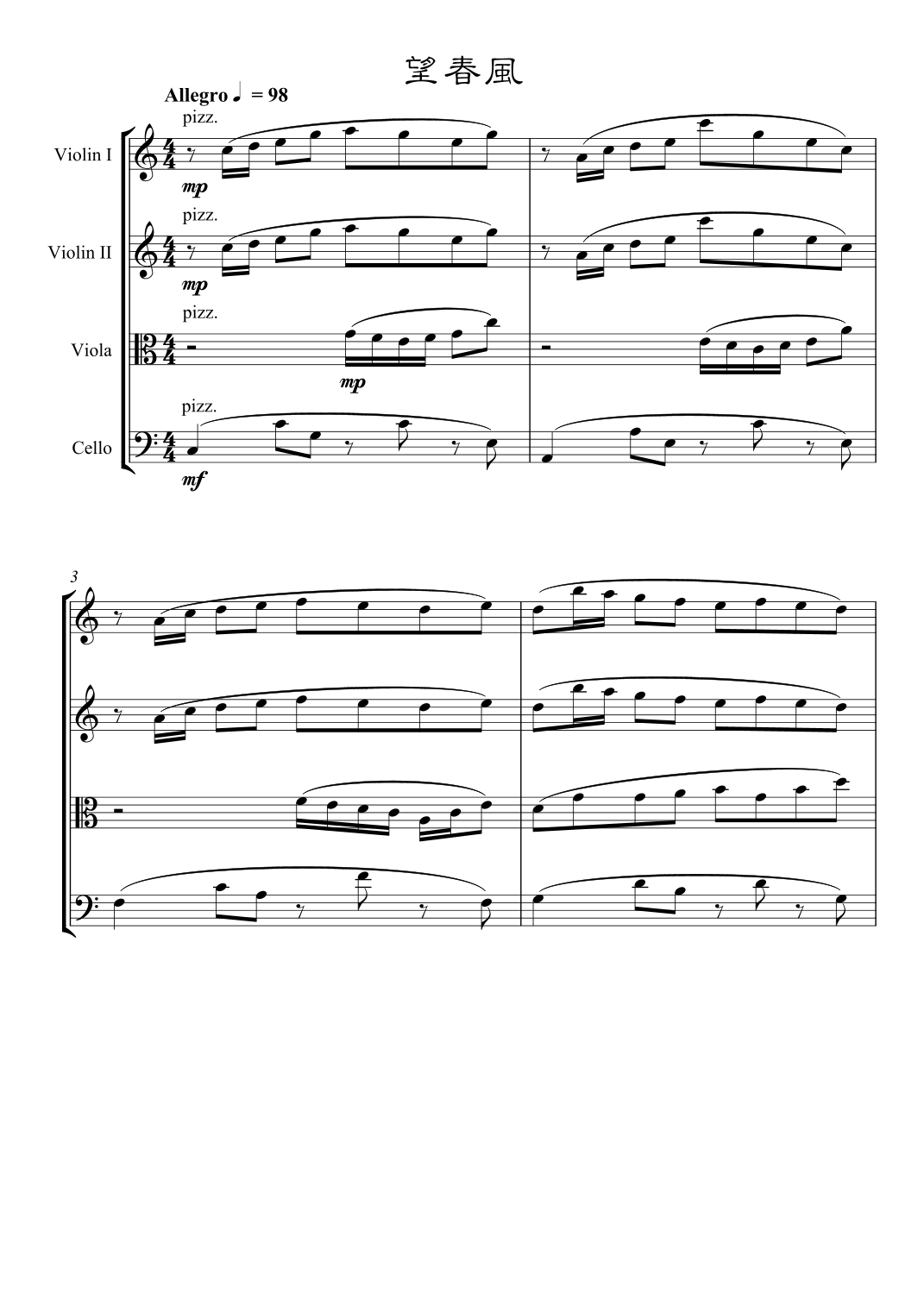 望春風

Allegro ♩ = 98

pizz.

Violin I

mp

pizz.

Violin II

mp

pizz.

Viola

mp

pizz.

Cello

mf

3